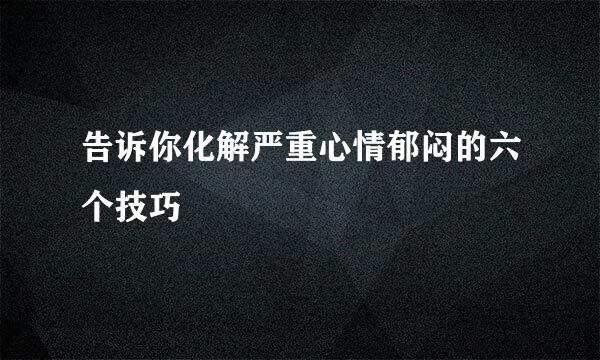 告诉你化解严重心情郁闷的六个技巧